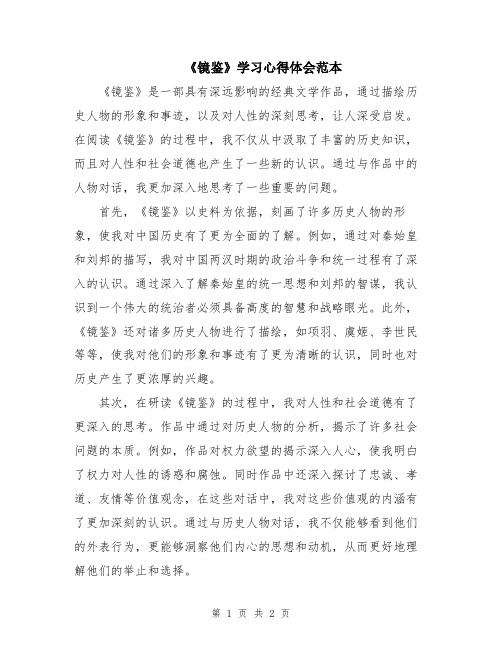 《镜鉴》学习心得体会范本

《镜鉴》是一部具有深远影响的经典文学作品，通过描绘历史人物的形象和事迹，以及对人性的深刻思考，让人深受启发。在阅读《镜鉴》的过程中，我不仅从中汲取了丰富的历史知识，而且对人性和社会道德也产生了一些新的认识。通过与作品中的人物对话，我更加深入地思考了一些重要的问题。

首先，《镜鉴》以史料为依据，刻画了许多历史人物的形象，使我对中国历史有了更为全面的了解。例如，通过对秦始皇和刘邦的描写，我对中国两汉时期的政治斗争和统一过程有了深入的认识。通过深入了解秦始皇的统一思想和刘邦的智谋，我认识到一个伟大的统治者必须具备高度的智慧和战略眼光。此外，《镜鉴》还对诸多历史人物进行了描绘，如项羽、虞姬、李世民等等，使我对他们的形象和事迹有了更为清晰的认识，同时也对历史产生了更浓厚的兴趣。

其次，在研读《镜鉴》的过程中，我对人性和社会道德有了更深入的思考。作品中通过对历史人物的分析，揭示了许多社会问题的本质。例如，作品对权力欲望的揭示深入人心，使我明白了权力对人性的诱惑和腐蚀。同时作品中还深入探讨了忠诚、孝道、友情等价值观念，在这些对话中，我对这些价值观的内涵有了更加深刻的认识。通过与历史人物对话，我不仅能够看到他们的外表行为，更能够洞察他们内心的思想和动机，从而更好地理解他们的举止和选择。

第 1 页 共 2 页